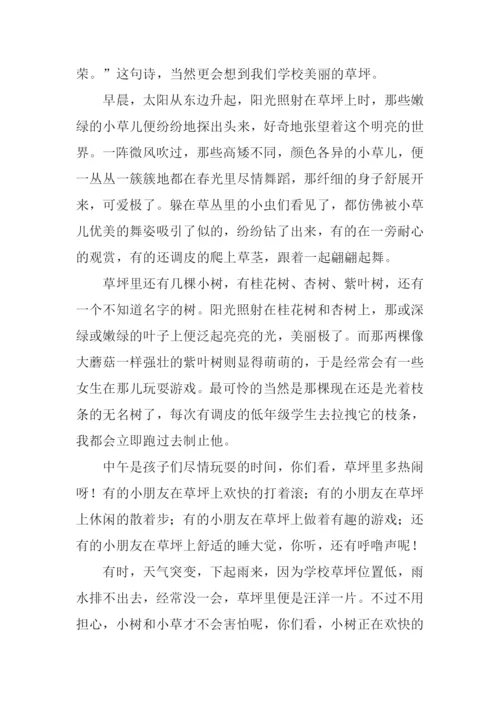 荣。”这句诗，当然更会想到我们学校美丽的草坪。

早晨，太阳从东边升起，阳光照射在草坪上时，那些嫩绿的小草儿便纷纷地探出头来，好奇地张望着这个明亮的世界。一阵微风吹过，那些高矮不同，颜色各异的小草儿，便一丛丛一簇簇地都在春光里尽情舞蹈，那纤细的身子舒展开来，可爱极了。躲在草丛里的小虫们看见了，都仿佛被小草儿优美的舞姿吸引了似的，纷纷钻了出来，有的在一旁耐心的观赏，有的还调皮的爬上草茎，跟着一起翩翩起舞。

草坪里还有几棵小树，有桂花树、杏树、紫叶树，还有一个不知道名字的树。阳光照射在桂花树和杏树上，那或深绿或嫩绿的叶子上便泛起亮亮的光，美丽极了。而那两棵像大蘑菇一样强壮的紫叶树则显得萌萌的，于是经常会有一些女生在那儿玩耍游戏。最可怜的当然是那棵现在还是光着枝条的无名树了，每次有调皮的低年级学生去拉拽它的枝条，我都会立即跑过去制止他。

中午是孩子们尽情玩耍的时间，你们看，草坪里多热闹呀！有的小朋友在草坪上欢快的打着滚；有的小朋友在草坪上休闲的散着步；有的小朋友在草坪上做着有趣的游戏；还有的小朋友在草坪上舒适的睡大觉，你听，还有呼噜声呢！

有时，天气突变，下起雨来，因为学校草坪位置低，雨水排不出去，经常没一会，草坪里便是汪洋一片。不过不用担心，小树和小草才不会害怕呢，你们看，小树正在欢快的